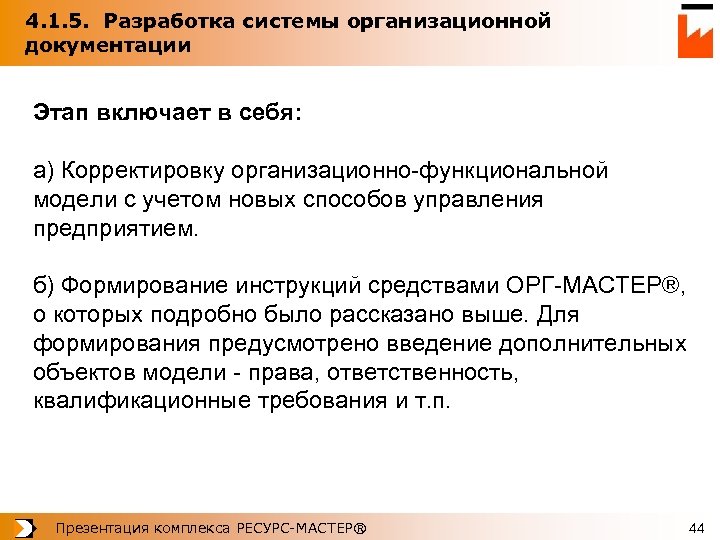 4.1.5. Разработка системы организационной документации

Этап включает в себя:

а) Корректировку организационно-функциональной модели с учетом новых способов управления предприятием.

б) Формирование инструкций средствами ОРГ-МАСТЕР®, о которых подробно было рассказано выше. Для формирования предусмотрено введение дополнительных объектов модели - права, ответственность, квалификационные требования и т.п.

Презентация комплекса РЕСУРС-МАСТЕР®

44